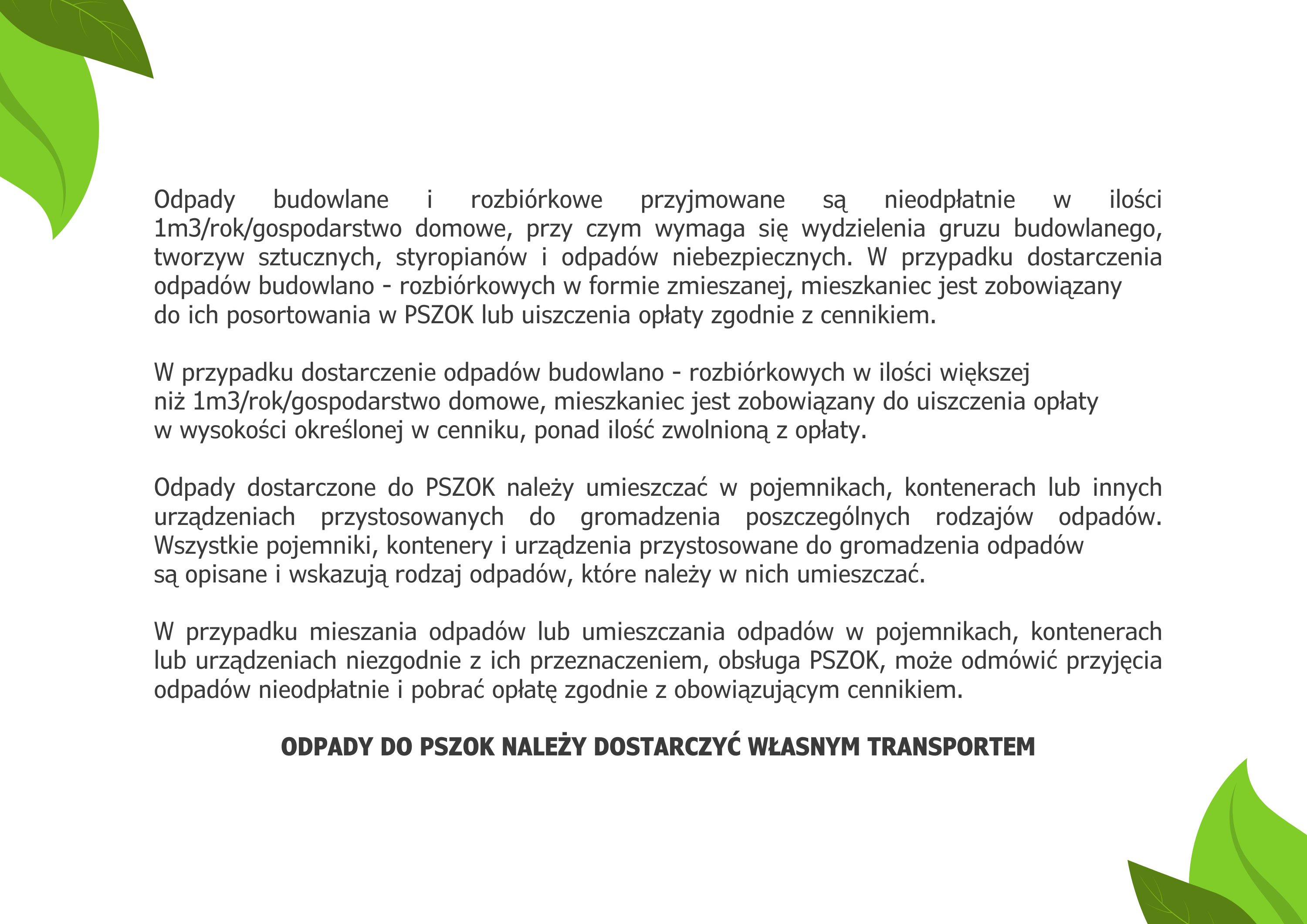 Odpady budowlane i rozbiórkowe przyjmowane są nieodpłatnie w ilości 1m3/rok/gospodarstwo domowe, przy czym wymaga się wydzielenia gruzu budowlanego, tworzyw sztucznych, styropianów i odpadów niebezpiecznych. W przypadku dostarczenia odpadów budowlano - rozbiórkowych w formie zmieszanej, mieszkaniec jest zobowiązany do ich posortowania w PSZOK lub uiszczenia opłaty zgodnie z cennikiem.

W przypadku dostarczenie odpadów budowlano - rozbiórkowych w ilości większej niż 1m3/rok/gospodarstwo domowe, mieszkaniec jest zobowiązany do uiszczenia opłaty w wysokości określonej w cenniku, ponad ilość zwolnioną z opłaty.

Odpady dostarczone do PSZOK należy umieszczać w pojemnikach, kontenerach lub innych urządzeniach przystosowanych do gromadzenia poszczególnych rodzajów odpadów. Wszystkie pojemniki, kontenery i urządzenia przystosowane do gromadzenia odpadów są opisane i wskazują rodzaj odpadów, które należy w nich umieszczać.

W przypadku mieszania odpadów lub umieszczania odpadów w pojemnikach, kontenerach lub urządzeniach niezgodnie z ich przeznaczeniem, obsługa PSZOK, może odmówić przyjęcia odpadów nieodpłatnie i pobrać opłatę zgodnie z obowiązującym cennikiem.

ODPADY DO PSZOK NALEŻY DOSTARCZYĆ WŁASNYM TRANSPORTEM